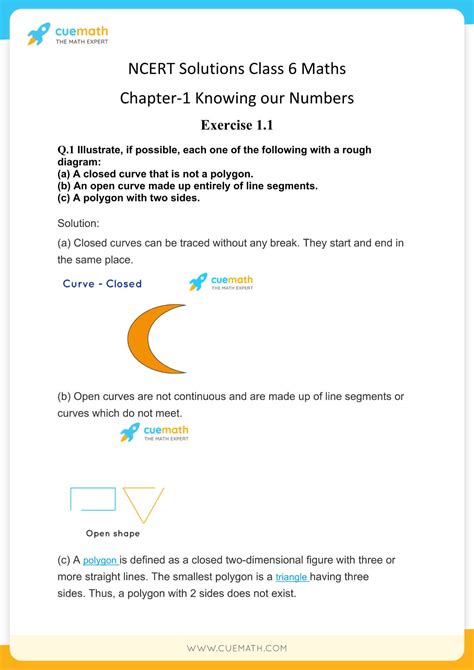 cuemath
THE MATH EXPERT

NCERT Solutions Class 6 Maths

Chapter-1 Knowing our Numbers

Exercise 1.1

Q.1 Illustrate, if possible, each one of the following with a rough diagram:
(a) A closed curve that is not a polygon.
(b) An open curve made up entirely of line segments.
(c) A polygon with two sides.

Solution:

(a) Closed curves can be traced without any break. They start and end in the same place.

Curve - Closed

cuemath
THE MATH EXPERT

(b) Open curves are not continuous and are made up of line segments or curves which do not meet.

cuemath
THE MATH EXPERT

Open shape

(c) A polygon is defined as a closed two-dimensional figure with three or more straight lines. The smallest polygon is a triangle having three sides. Thus, a polygon with 2 sides does not exist.

WWW.CUEMATH.COM